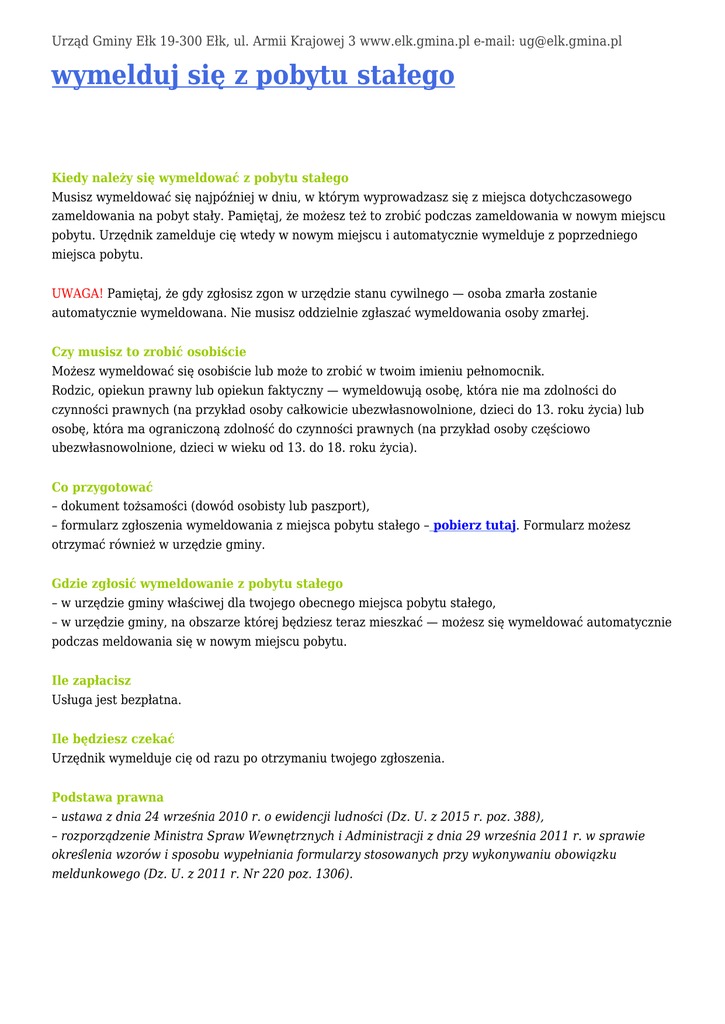 Urząd Gminy Ełk 19-300 Ełk, ul. Armii Krajowej 3 www.elk.gmina.pl e-mail: ug@elk.gmina.pl

wymelduj się z pobytu stałego

Kiedy należy się wymeldować z pobytu stałego
Musisz wymeldować się najpóźniej w dniu, w którym wyprowadzasz się z miejsca dotychczasowego zameldowania na pobyt stały. Pamiętaj, że możesz też to zrobić podczas zameldowania w nowym miejscu pobytu. Urzędnik zamelduje cię wtedy w nowym miejscu i automatycznie wymelduje z poprzedniego miejsca pobytu.

UWAGA! Pamiętaj, że gdy zgłosisz zgon w urzędzie stanu cywilnego — osoba zmarła zostanie automatycznie wymeldowana. Nie musisz oddzielnie zgłaszać wymeldowania osoby zmarłej.

Czy musisz to zrobić osobiście
Możesz wymeldować się osobiście lub może to zrobić w twoim imieniu pełnomocnik.
Rodzic, opiekun prawny lub opiekun faktyczny — wymeldowują osobę, która nie ma zdolności do czynności prawnych (na przykład osoby całkowicie ubezwłasnowolnione, dzieci do 13. roku życia) lub osobę, która ma ograniczoną zdolność do czynności prawnych (na przykład osoby częściowo ubezwłasnowolnione, dzieci w wieku od 13. do 18. roku życia).

Co przygotować
– dokument tożsamości (dowód osobisty lub paszport),
– formularz zgłoszenia wymeldowania z miejsca pobytu stałego – pobierz tutaj. Formularz możesz otrzymać również w urzędzie gminy.

Gdzie zgłosić wymeldowanie z pobytu stałego
– w urzędzie gminy właściwej dla twojego obecnego miejsca pobytu stałego,
– w urzędzie gminy, na obszarze której będziesz teraz mieszkać — możesz się wymeldować automatycznie podczas meldowania się w nowym miejscu pobytu.

Ile zapłacisz
Usługa jest bezpłatna.

Ile będziesz czekać
Urzędnik wymelduje cię od razu po otrzymaniu twojego zgłoszenia.

Podstawa prawna
– ustawa z dnia 24 września 2010 r. o ewidencji ludności (Dz. U. z 2015 r. poz. 388),
– rozporządzenie Ministra Spraw Wewnętrznych i Administracji z dnia 29 września 2011 r. w sprawie określenia wzorów i sposobu wypełniania formularzy stosowanych przy wykonywaniu obowiązku meldunkowego (Dz. U. z 2011 r. Nr 220 poz. 1306).